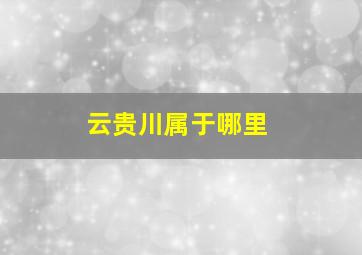 云贵川属于哪里